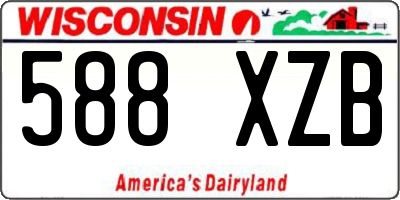 WISCONSIN

588 XZB

America's Dairyland